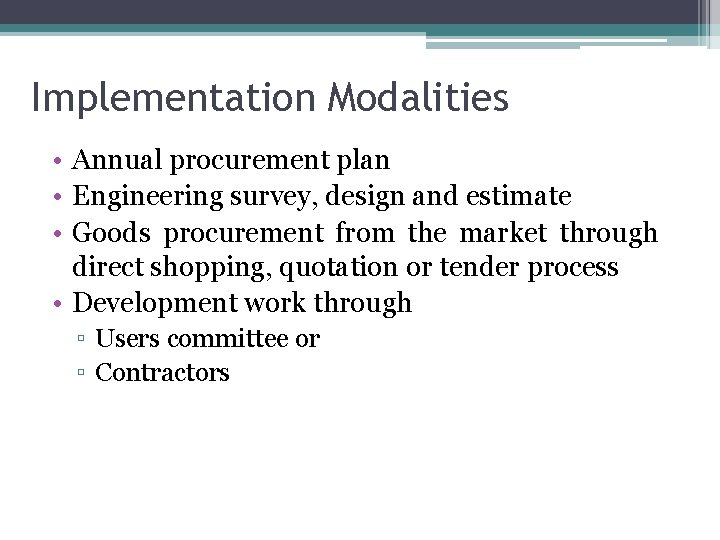 Implementation Modalities

• Annual procurement plan
• Engineering survey, design and estimate
• Goods procurement from the market through direct shopping, quotation or tender process
• Development work through
▫ Users committee or
▫ Contractors